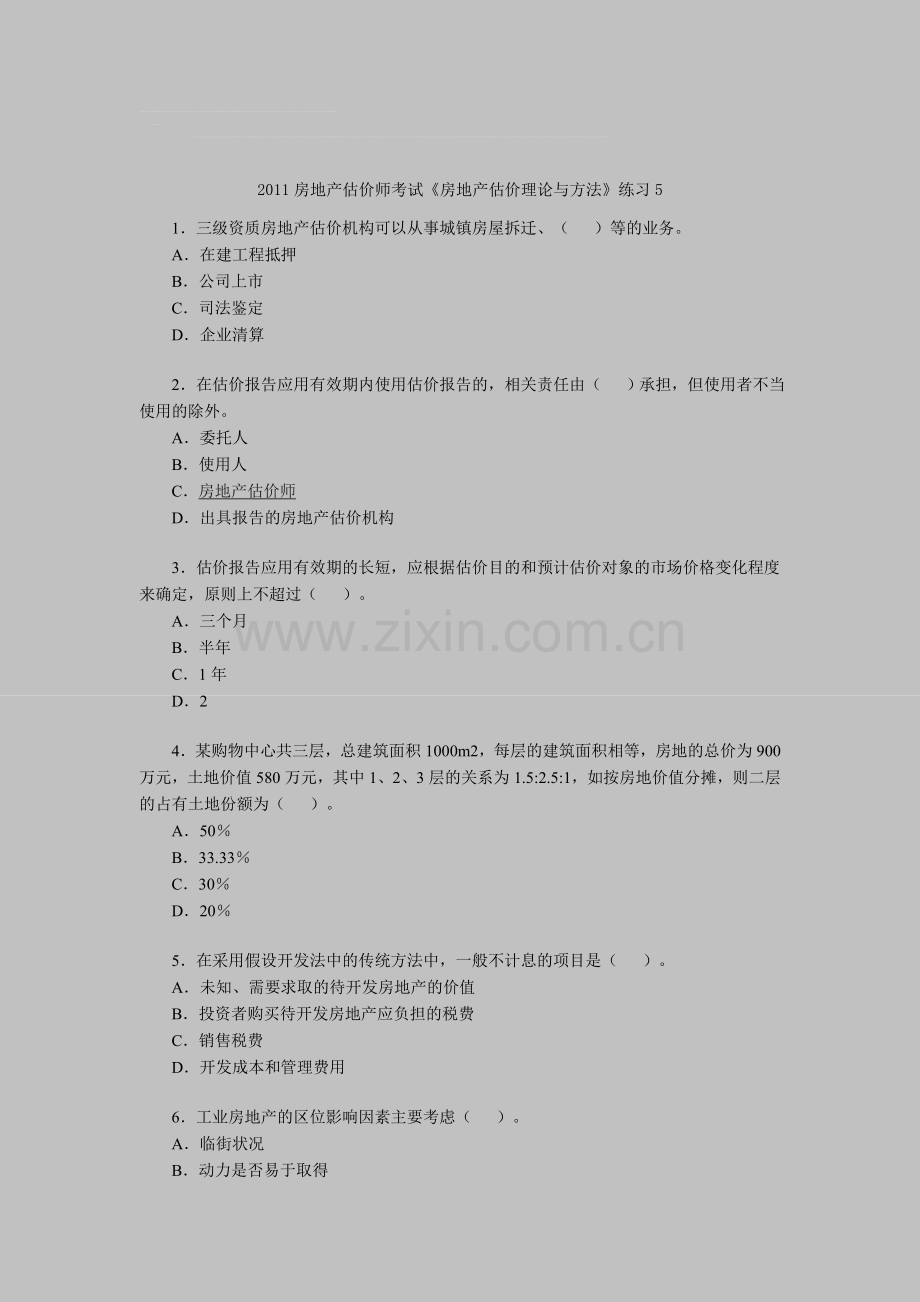 2011 房地产估价师考试《房地产估价理论与方法》练习 5

1．三级资质房地产估价机构可以从事城镇房屋拆迁、（　　）等的业务。
A．在建工程抵押
B．公司上市
C．司法鉴定
D．企业清算

2．在估价报告应用有效期内使用估价报告的，相关责任由（　　）承担，但使用者不当使用的除外。
A．委托人
B．使用人
C．房地产估价师
D．出具报告的房地产估价机构

3．估价报告应用有效期的长短，应根据估价目的和预计估价对象的市场价格变化程度来确定，原则上不超过（　　）。
A．三个月
B．半年
C．1 年
D．2

www.zixin.com.cn

4．某购物中心共三层，总建筑面积 1000m2，每层的建筑面积相等，房地的总价为 900 万元，土地价值 580 万元，其中 1、2、3 层的关系为 1.5:2.5:1，如按房地价值分摊，则二层的占有土地份额为（　　）。
A．50%
B．33.33%
C．30%
D．20%

5．在采用假设开发法中的传统方法中，一般不计息的项目是（　　）。
A．未知、需要求取的待开发房地产的价值
B．投资者购买待开发房地产应负担的税费
C．销售税费
D．开发成本和管理费用

6．工业房地产的区位影响因素主要考虑（　　）。
A．临街状况
B．动力是否易于取得